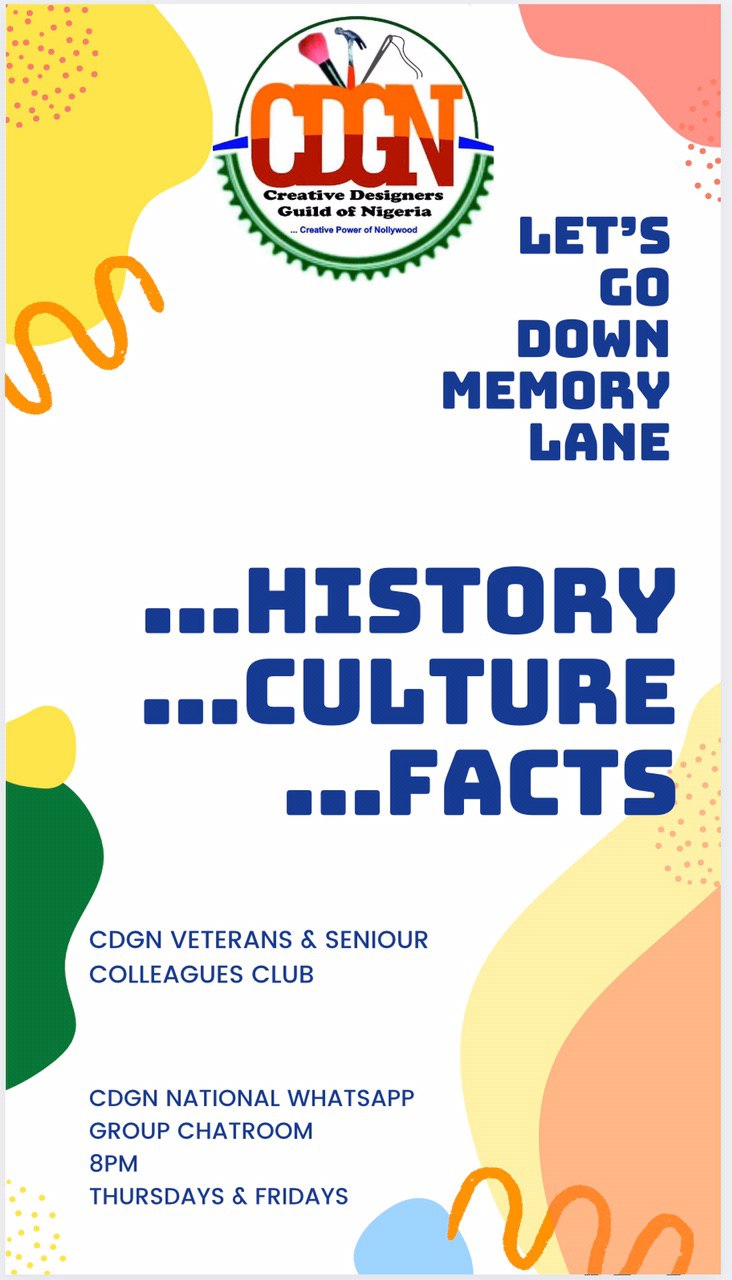 CDGN
Creative Designers Guild of Nigeria
... Creative Power of Nollywood

LET'S GO DOWN MEMORY LANE

...HISTORY
...CULTURE
...FACTS

CDGN VETERANS & SENIOUR COLLEAGUES CLUB

CDGN NATIONAL WHATSAPP GROUP CHATROOM
8PM
THURSDAYS & FRIDAYS